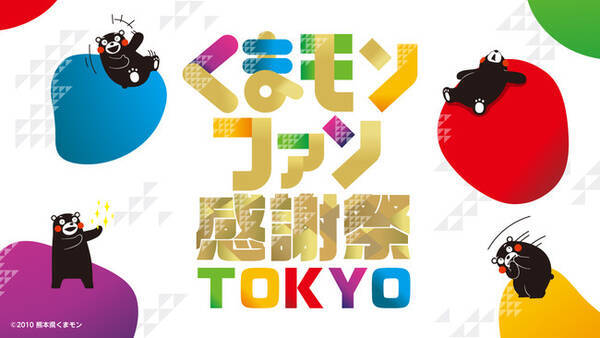 くまモン
ファン
感謝祭
TOKYO

©2010 熊本県くまモン